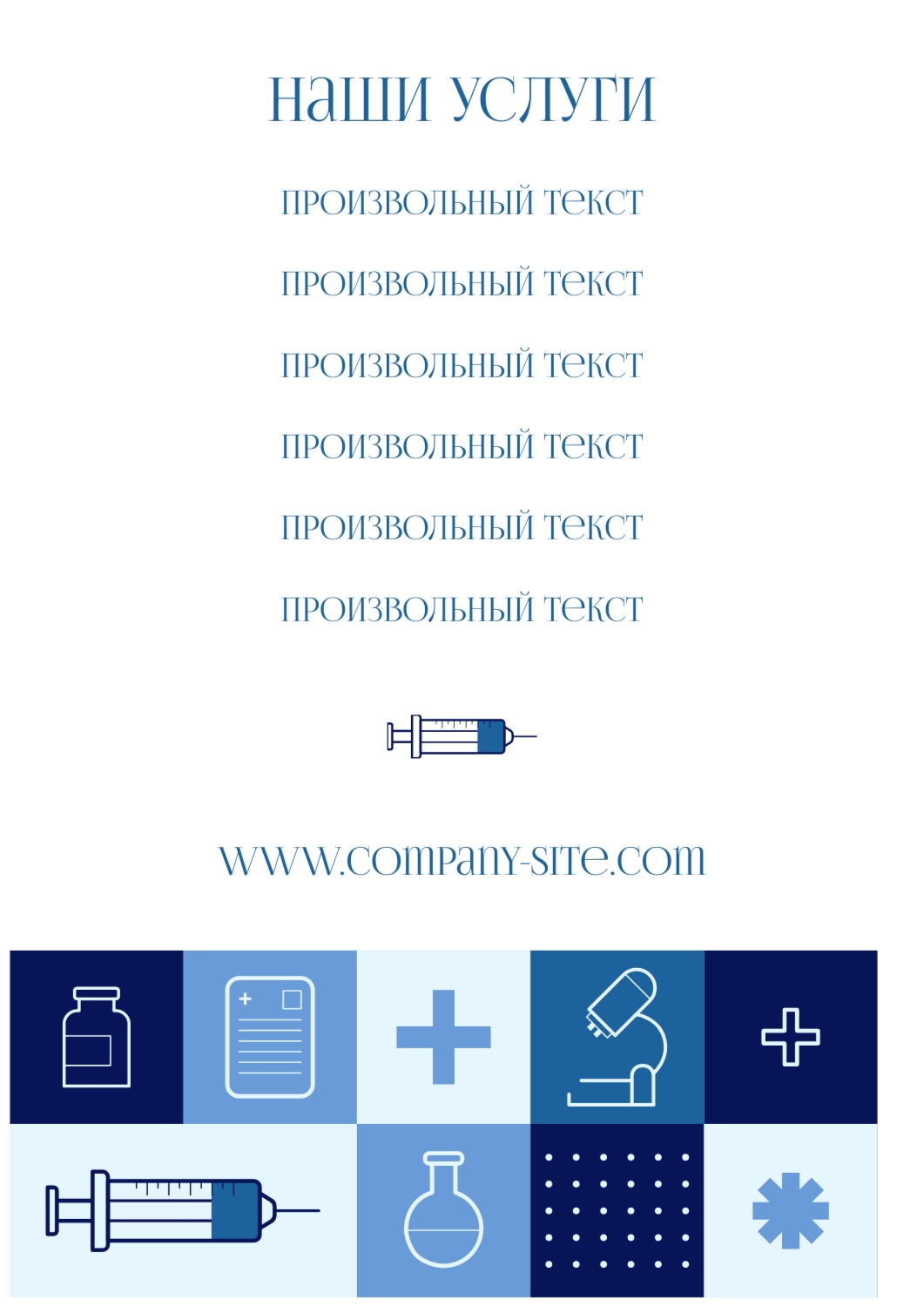 наши услуги

произвольный текст

произвольный текст

произвольный текст

произвольный текст

произвольный текст

произвольный текст

www.company-site.com